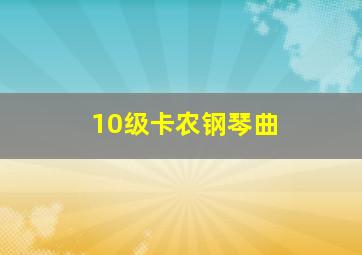 10级卡农钢琴曲